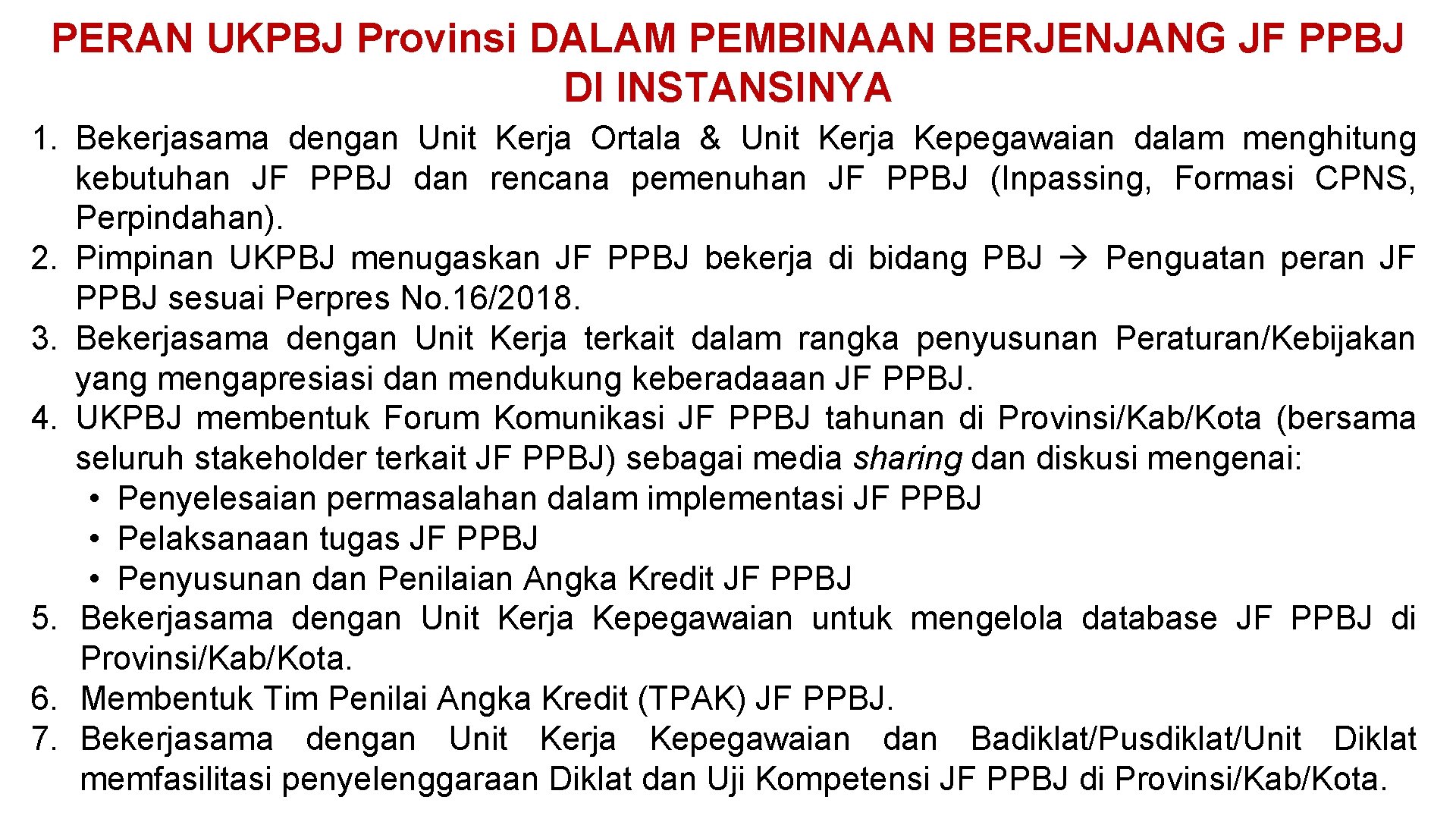 PERAN UKPBJ Provinsi DALAM PEMBINAAN BERJENJANG JF PPBJ DI INSTANSINYA

1. Bekerjasama dengan Unit Kerja Ortala & Unit Kerja Kepegawaian dalam menghitung kebutuhan JF PPBJ dan rencana pemenuhan JF PPBJ (Inpassing, Formasi CPNS, Perpindahan).
2. Pimpinan UKPBJ menugaskan JF PPBJ bekerja di bidang PBJ → Penguatan peran JF PPBJ sesuai Perpres No.16/2018.
3. Bekerjasama dengan Unit Kerja terkait dalam rangka penyusunan Peraturan/Kebijakan yang mengapresiasi dan mendukung keberadaaan JF PPBJ.
4. UKPBJ membentuk Forum Komunikasi JF PPBJ tahunan di Provinsi/Kab/Kota (bersama seluruh stakeholder terkait JF PPBJ) sebagai media sharing dan diskusi mengenai:
• Penyelesaian permasalahan dalam implementasi JF PPBJ
• Pelaksanaan tugas JF PPBJ
• Penyusunan dan Penilaian Angka Kredit JF PPBJ
5. Bekerjasama dengan Unit Kerja Kepegawaian untuk mengelola database JF PPBJ di Provinsi/Kab/Kota.
6. Membentuk Tim Penilai Angka Kredit (TPAK) JF PPBJ.
7. Bekerjasama dengan Unit Kerja Kepegawaian dan Badiklat/Pusdiklat/Unit Diklat memfasilitasi penyelenggaraan Diklat dan Uji Kompetensi JF PPBJ di Provinsi/Kab/Kota.